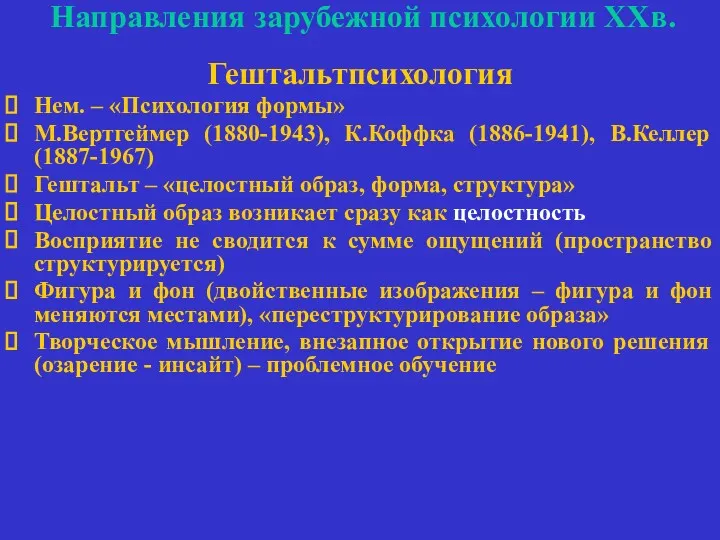 Направления зарубежной психологии XXв.

Гештальтпсихология

Нем. – «Психология формы»

М.Вертгеймер (1880-1943), К.Коффка (1886-1941), В.Келлер (1887-1967)

Гештальт – «целостный образ, форма, структура»

Целостный образ возникает сразу как целостность

Восприятие не сводится к сумме ощущений (пространство структурируется)

Фигура и фон (двойственные изображения – фигура и фон меняются местами), «переструктурирование образа»

Творческое мышление, внезапное открытие нового решения (озарение - инсайт) – проблемное обучение